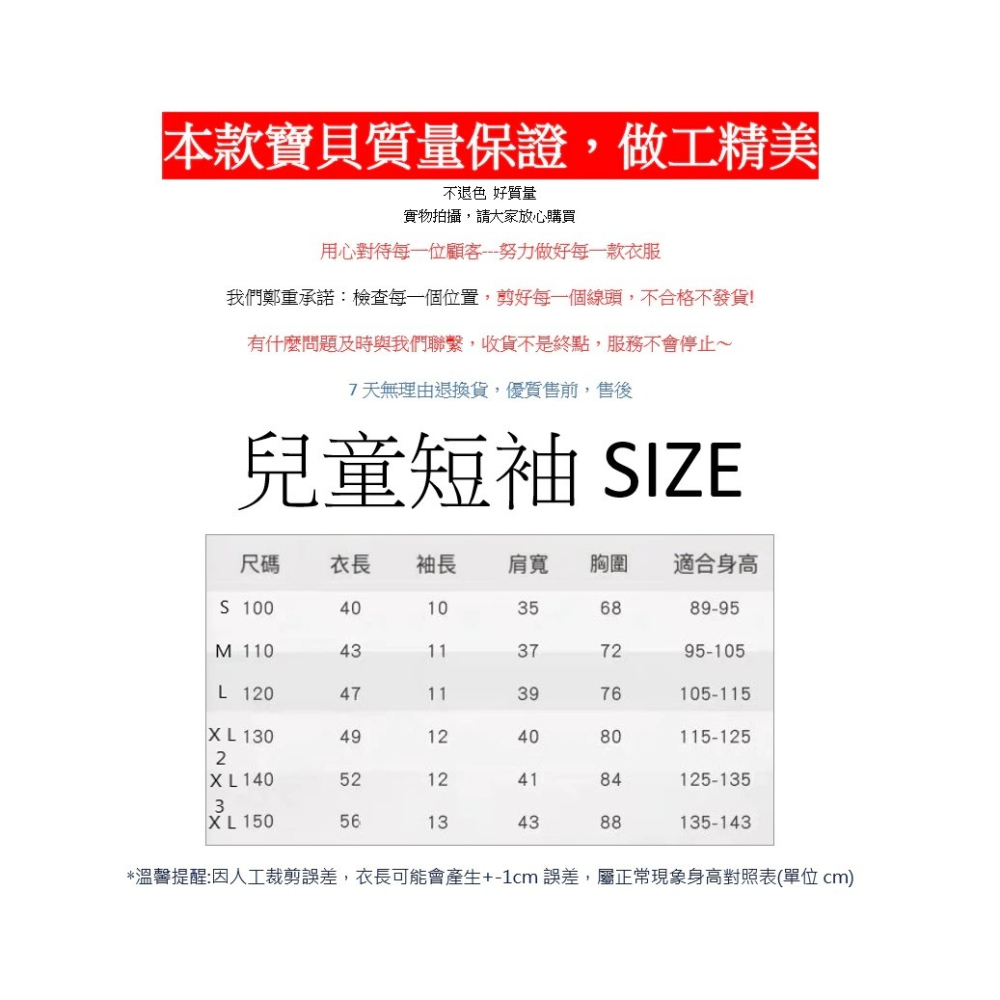 本款寶貝質量保證，做工精美

不退色 好質量
實物拍攝，請大家放心購買

用心對待每一位顧客---努力做好每一款衣服

我們鄭重承諾：檢查每一個位置，剪好每一個線頭，不合格不發貨!

有什麼問題及時與我們聯繫，收貨不是終點，服務不會停止～

7 天無理由退換貨，優質售前，售後

兒童短袖 SIZE

| 尺碼 | 衣長 | 袖長 | 肩寬 | 胸圍 | 適合身高 |
|---|---|---|---|---|---|
| S 100 | 40 | 10 | 35 | 68 | 89-95 |
| M 110 | 43 | 11 | 37 | 72 | 95-105 |
| L 120 | 47 | 11 | 39 | 76 | 105-115 |
| XL 130 | 49 | 12 | 40 | 80 | 115-125 |
| 2 XL 140 | 52 | 12 | 41 | 84 | 125-135 |
| 3 XL 150 | 56 | 13 | 43 | 88 | 135-143 |

*溫馨提醒:因人工裁剪誤差，衣長可能會產生+-1cm 誤差，屬正常現象身高對照表(單位 cm)